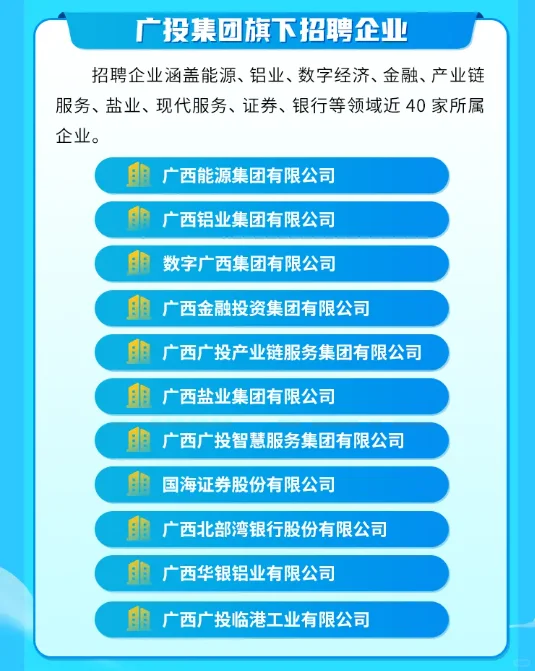 广投集团旗下招聘企业

招聘企业涵盖能源、铝业、数字经济、金融、产业链服务、盐业、现代服务、证券、银行等领域近 40 家所属企业。

广西能源集团有限公司

广西铝业集团有限公司

数字广西集团有限公司

广西金融投资集团有限公司

广西广投产业链服务集团有限公司

广西盐业集团有限公司

广西广投智慧服务集团有限公司

国海证券股份有限公司

广西北部湾银行股份有限公司

广西华银铝业有限公司

广西广投临港工业有限公司